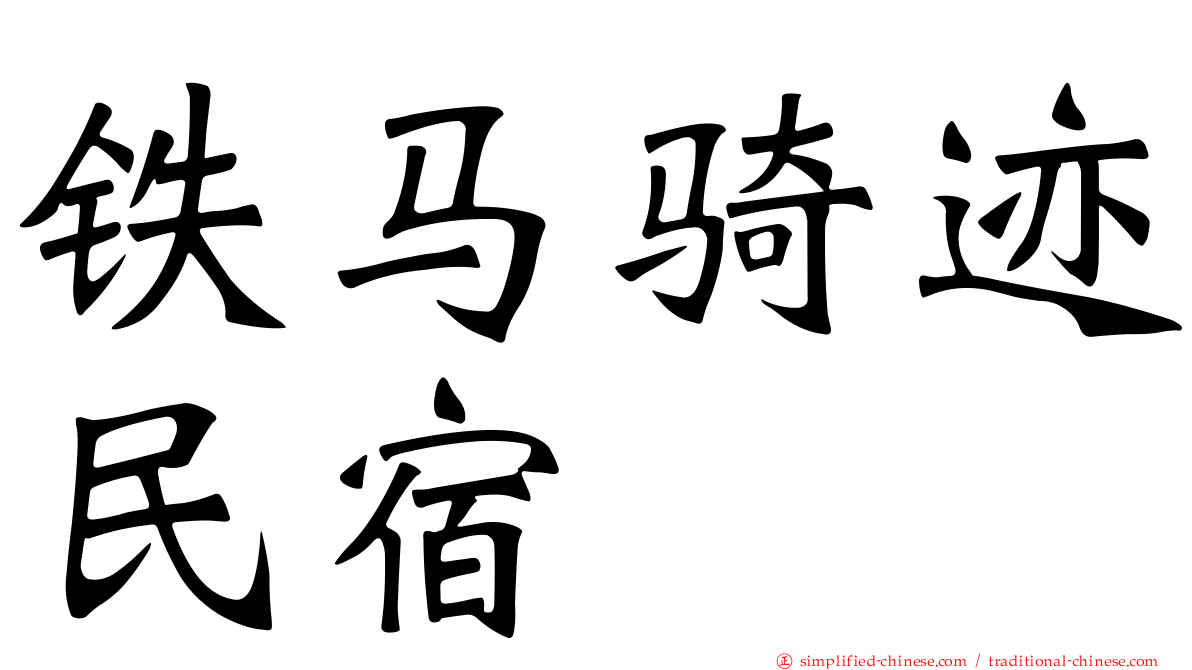 铁马骑迹民宿

正 simplified-chinese.com / traditional-chinese.com